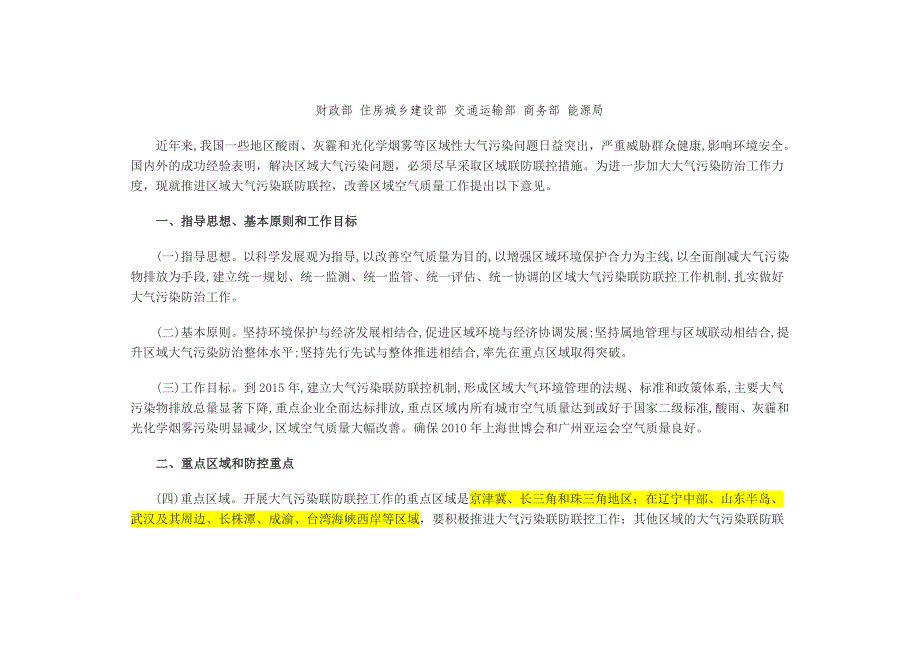 财政部 住房城乡建设部 交通运输部 商务部 能源局

近年来，我国一些地区酸雨、灰霾和光化学烟雾等区域性大气污染问题日益突出，严重威胁群众健康，影响环境安全。国内外的成功经验表明，解决区域大气污染问题，必须尽早采取区域联防联控措施。为进一步加大大气污染防治工作力度，现就推进区域大气污染联防联控，改善区域空气质量工作提出以下意见。

一、指导思想、基本原则和工作目标

(一)指导思想。以科学发展观为指导，以改善空气质量为目的，以增强区域环境保护合力为主线，以全面削减大气污染物排放为手段，建立统一规划、统一监测、统一监管、统一评估、统一协调的区域大气污染联防联控工作机制，扎实做好大气污染防治工作。

(二)基本原则。坚持环境保护与经济发展相结合，促进区域环境与经济协调发展；坚持属地管理与区域联动相结合，提升区域大气污染防治整体水平；坚持先行先试与整体推进相结合，率先在重点区域取得突破。

(三)工作目标。到 2015 年，建立大气污染联防联控机制，形成区域大气环境管理的法规、标准和政策体系，主要大气污染物排放总量显著下降，重点企业全面达标排放，重点区域内所有城市空气质量达到或好于国家二级标准，酸雨、灰霾和光化学烟雾污染明显减少，区域空气质量大幅改善。确保 2010 年上海世博会和广州亚运会空气质量良好。

二、重点区域和防控重点

(四)重点区域。开展大气污染联防联控工作的重点区域是京津冀、长三角和珠三角地区；在辽宁中部、山东半岛、武汉及其周边、长株潭、成渝、台湾海峡西岸等区域，要积极推进大气污染联防联控工作；其他区域的大气污染联防联